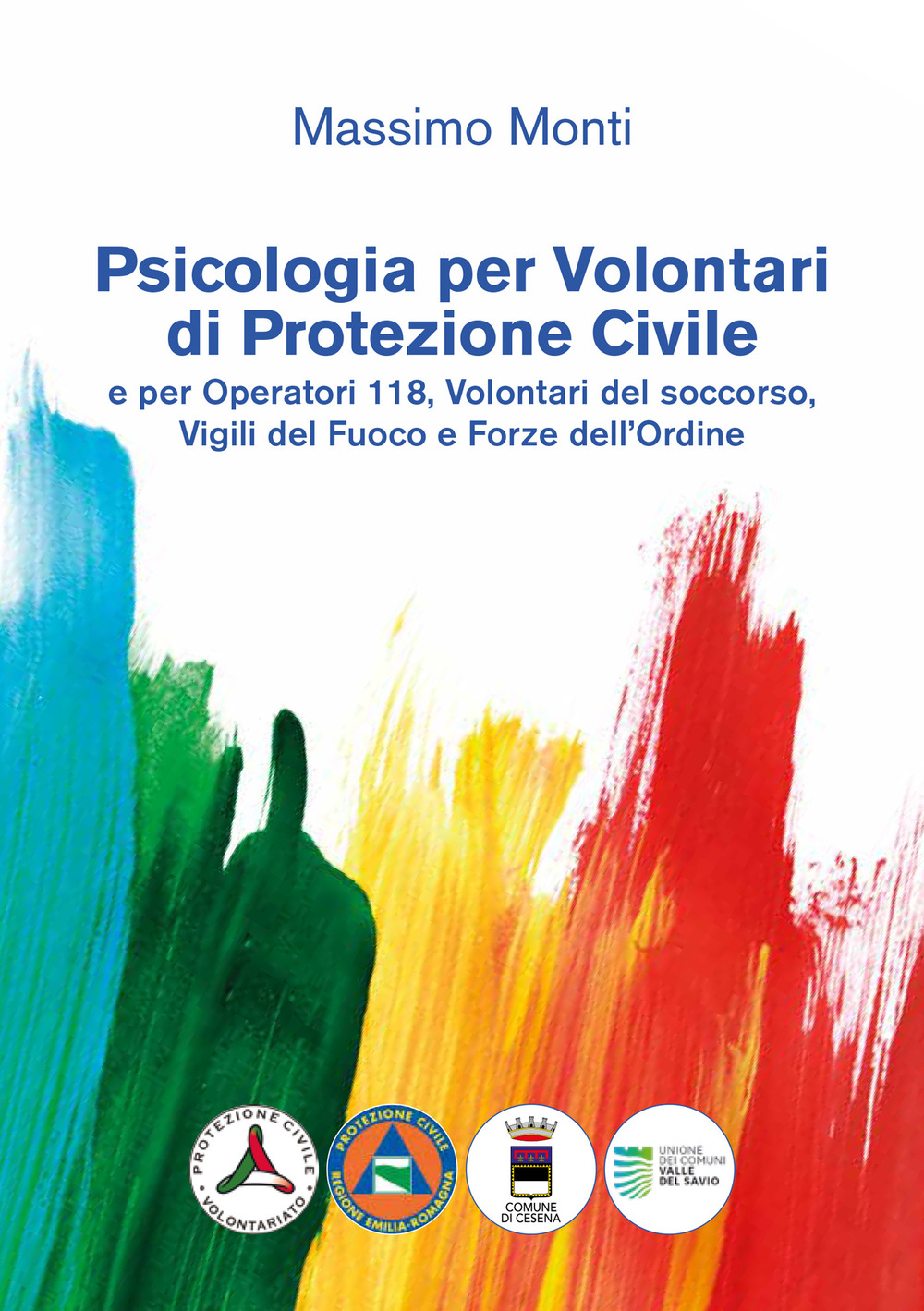 Massimo Monti

Psicologia per Volontari di Protezione Civile

e per Operatori 118, Volontari del soccorso, Vigili del Fuoco e Forze dell'Ordine

PROTEZIONE CIVILE VOLONTARIATO

PROTEZIONE CIVILE REGIONE EMILIA-ROMAGNA

COMUNE DI CESENA

UNIONE DEI COMUNI VALLE DEL SAVIO